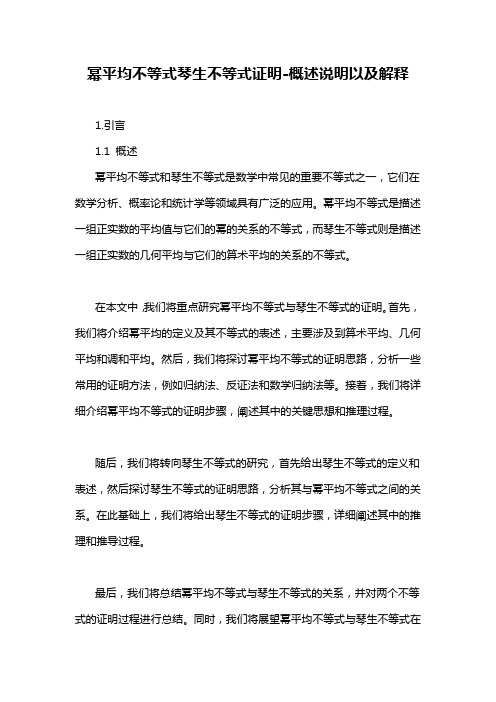 幂平均不等式琴生不等式证明-概述说明以及解释

1.引言

1.1 概述

幂平均不等式和琴生不等式是数学中常见的重要不等式之一，它们在数学分析、概率论和统计学等领域具有广泛的应用。幂平均不等式是描述一组正实数的平均值与它们的幂的关系的不等式，而琴生不等式则是描述一组正实数的几何平均与它们的算术平均的关系的不等式。

在本文中，我们将重点研究幂平均不等式与琴生不等式的证明。首先，我们将介绍幂平均的定义及其不等式的表述，主要涉及到算术平均、几何平均和调和平均。然后，我们将探讨幂平均不等式的证明思路，分析一些常用的证明方法，例如归纳法、反证法和数学归纳法等。接着，我们将详细介绍幂平均不等式的证明步骤，阐述其中的关键思想和推理过程。

随后，我们将转向琴生不等式的研究，首先给出琴生不等式的定义和表述，然后探讨琴生不等式的证明思路，分析其与幂平均不等式之间的关系。在此基础上，我们将给出琴生不等式的证明步骤，详细阐述其中的推理和推导过程。

最后，我们将总结幂平均不等式与琴生不等式的关系，并对两个不等式的证明过程进行总结。同时，我们将展望幂平均不等式与琴生不等式在